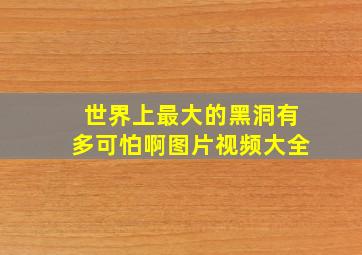 世界上最大的黑洞有多可怕啊图片视频大全